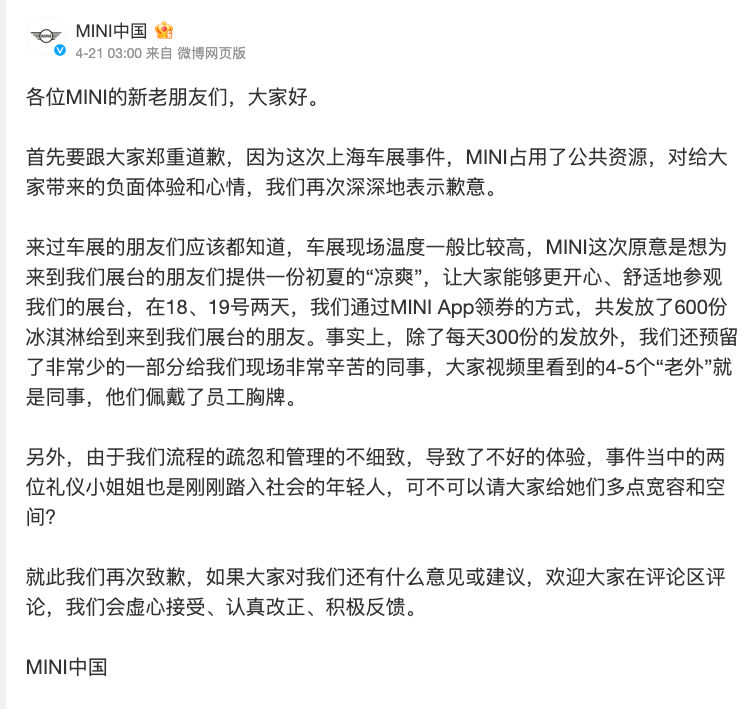 MINI中国
4-21 03:00 来自 微博网页版

各位MINI的新老朋友们，大家好。

首先要跟大家郑重道歉，因为这次上海车展事件，MINI占用了公共资源，对给大家带来的负面体验和心情，我们再次深深地表示歉意。

来过车展的朋友们应该都知道，车展现场温度一般比较高，MINI这次原意是想为来到我们展台的朋友们提供一份初夏的“凉爽”，让大家能够更开心、舒适地参观我们的展台，在18、19号两天，我们通过MINI App领券的方式，共发放了600份冰淇淋给到来到我们展台的朋友。事实上，除了每天300份的发放外，我们还预留了非常少的一部分给我们现场非常辛苦的同事，大家视频里看到的4-5个“老外”就是同事，他们佩戴了员工胸牌。

另外，由于我们流程的疏忽和管理的不细致，导致了不好的体验，事件当中的两位礼仪小姐姐也是刚刚踏入社会的年轻人，可不可以请大家给她们多点宽容和空间？

就此我们再次致歉，如果大家对我们还有什么意见或建议，欢迎大家在评论区评论，我们会虚心接受、认真改正、积极反馈。

MINI中国